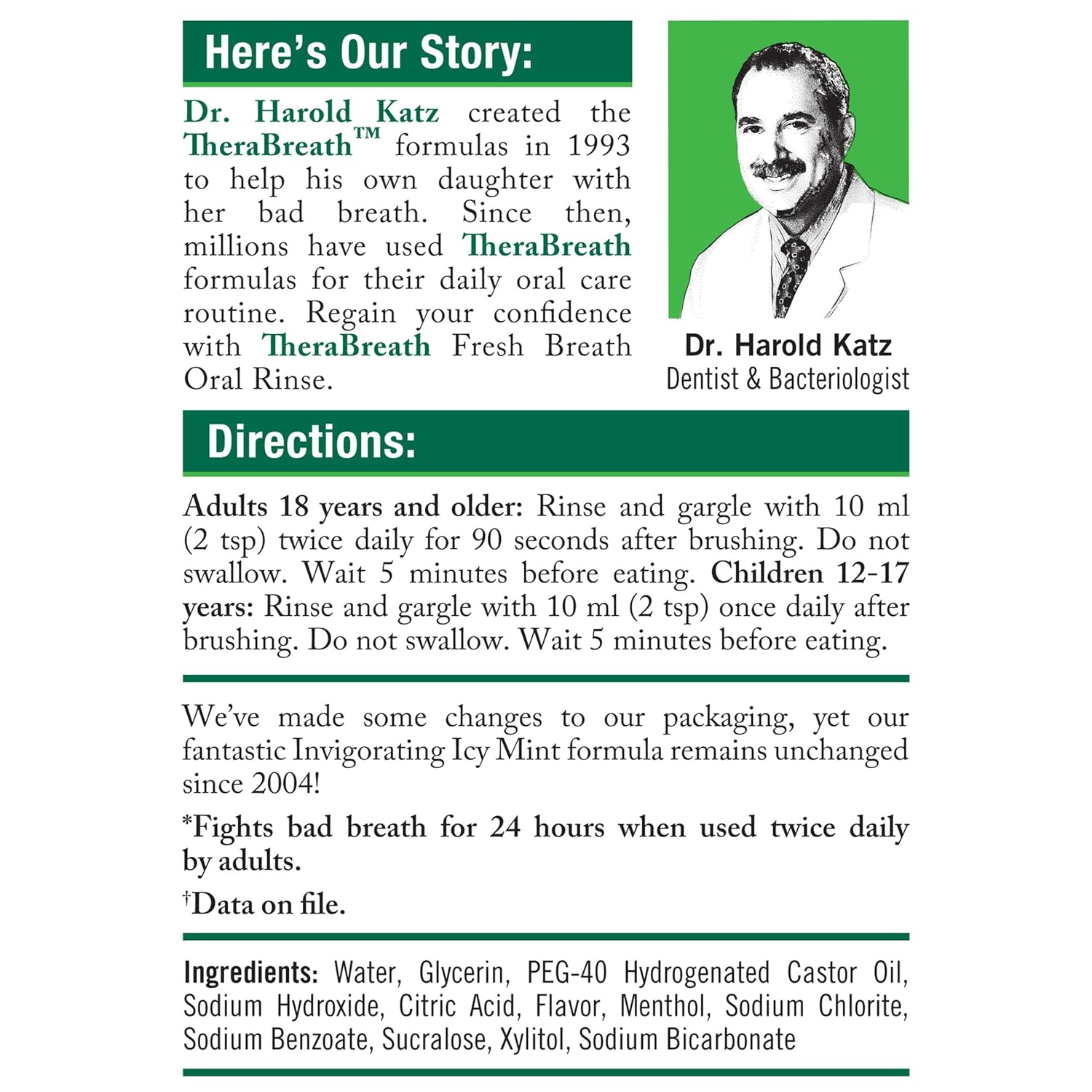 Here's Our Story:

Dr. Harold Katz created the TheraBreath™ formulas in 1993 to help his own daughter with her bad breath. Since then, millions have used TheraBreath formulas for their daily oral care routine. Regain your confidence with TheraBreath Fresh Breath Oral Rinse.

Dr. Harold Katz
Dentist & Bacteriologist

Directions:

Adults 18 years and older: Rinse and gargle with 10 ml (2 tsp) twice daily for 90 seconds after brushing. Do not swallow. Wait 5 minutes before eating. Children 12-17 years: Rinse and gargle with 10 ml (2 tsp) once daily after brushing. Do not swallow. Wait 5 minutes before eating.

We've made some changes to our packaging, yet our fantastic Invigorating Icy Mint formula remains unchanged since 2004!

*Fights bad breath for 24 hours when used twice daily by adults.

†Data on file.

Ingredients: Water, Glycerin, PEG-40 Hydrogenated Castor Oil, Sodium Hydroxide, Citric Acid, Flavor, Menthol, Sodium Chlorite, Sodium Benzoate, Sucralose, Xylitol, Sodium Bicarbonate